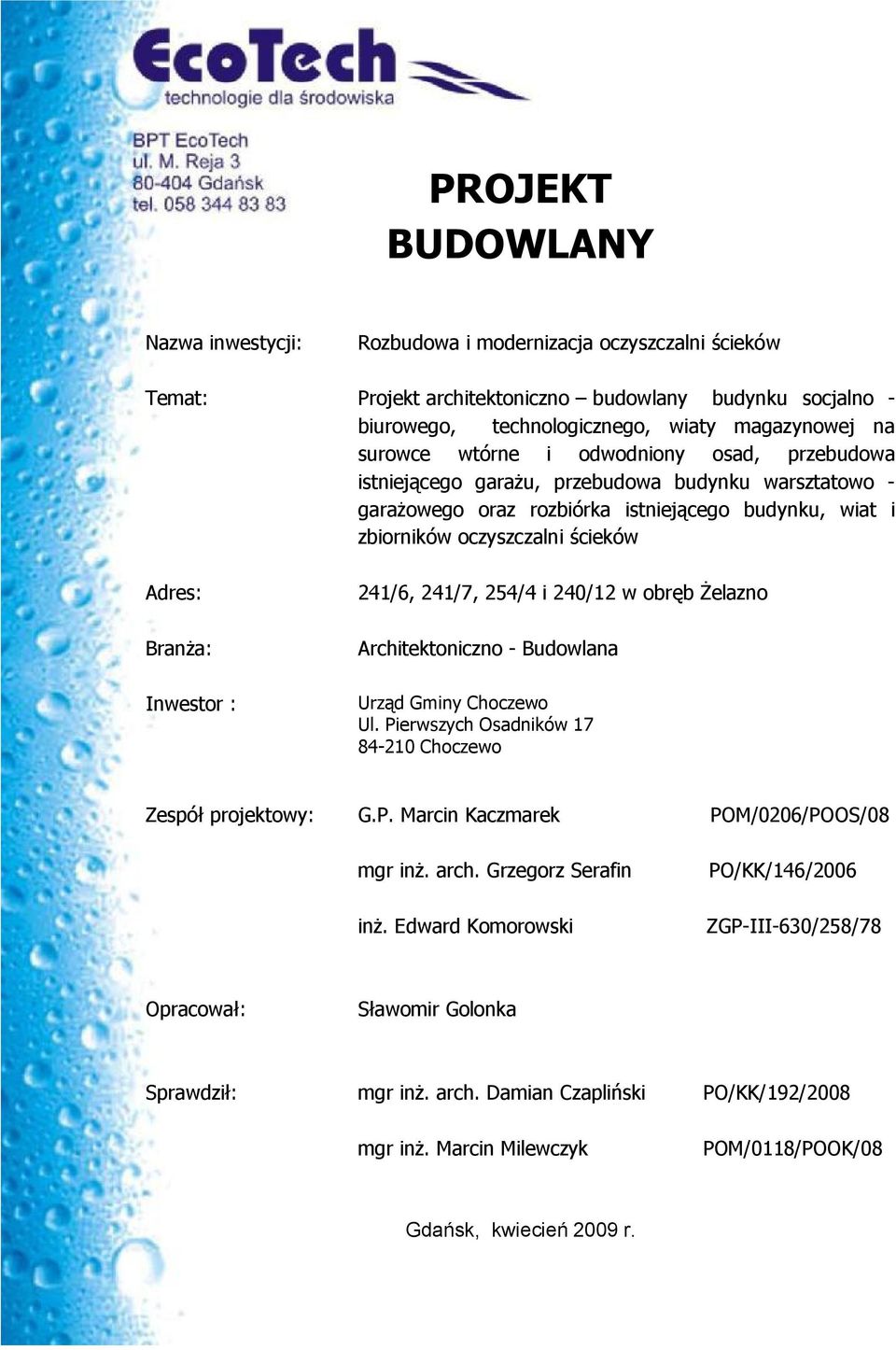 EcoTech
technologie dla środowiska

BPT EcoTech
ul. M. Reja 3
80-404 Gdańsk
tel. 058 344 83 83

PROJEKT
BUDOWLANY

Nazwa inwestycji: Rozbudowa i modernizacja oczyszczalni ścieków

Temat: Projekt architektoniczno – budowlany budynku socjalno - biurowego, technologicznego, wiaty magazynowej na surowce wtórne i odwodniony osad, przebudowa istniejącego garażu, przebudowa budynku warsztatowo - garażowego oraz rozbiórka istniejącego budynku, wiat i zbiorników oczyszczalni ścieków

Adres: 241/6, 241/7, 254/4 i 240/12 w obręb Żelazno

Branża: Architektoniczno - Budowlana

Inwestor : Urząd Gminy Choczewo
Ul. Pierwszych Osadników 17
84-210 Choczewo

Zespół projektowy: G.P. Marcin Kaczmarek POM/0206/POOS/08

mgr inż. arch. Grzegorz Serafin PO/KK/146/2006

inż. Edward Komorowski ZGP-III-630/258/78

Opracował: Sławomir Golonka

Sprawdził: mgr inż. arch. Damian Czapliński PO/KK/192/2008

mgr inż. Marcin Milewczyk POM/0118/POOK/08

Gdańsk, kwiecień 2009 r.